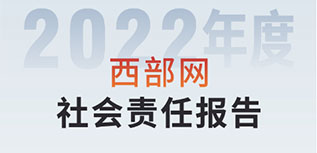 2022年度
西部网
社会责任报告